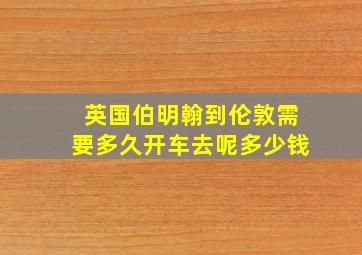 英国伯明翰到伦敦需要多久开车去呢多少钱